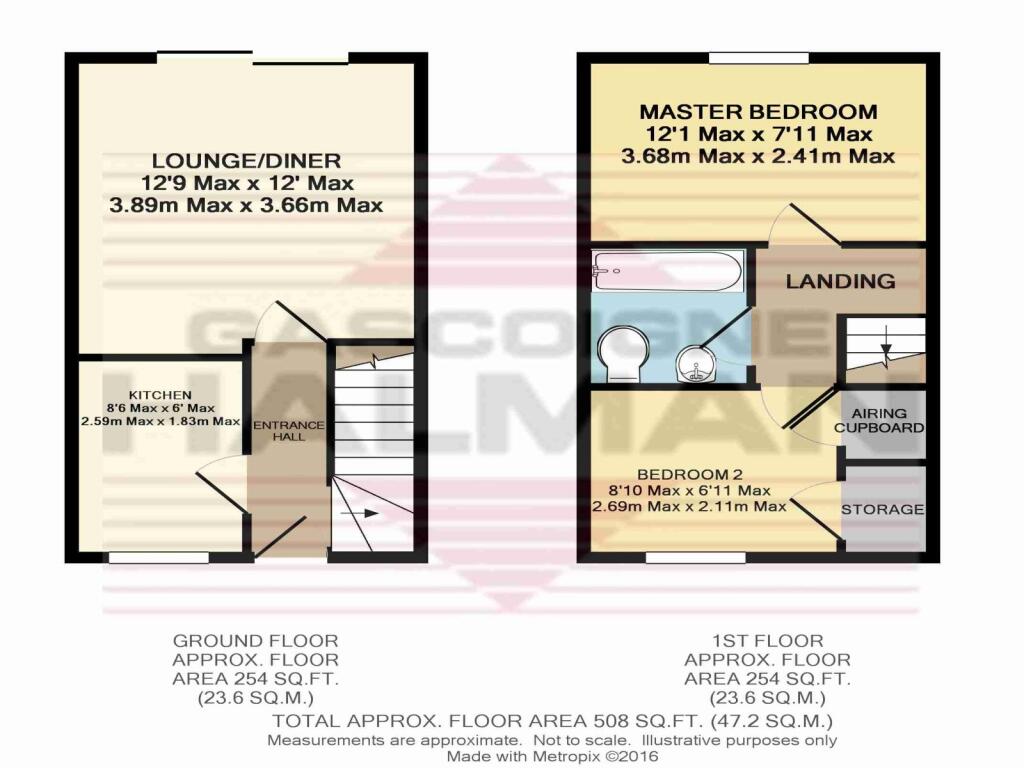 LOUNGE/DINER
12'9 Max x 12' Max
3.89m Max x 3.66m Max

KITCHEN
8'6 Max x 6' Max
2.59m Max x 1.83m Max

ENTRANCE HALL

MASTER BEDROOM
12'1 Max x 7'11 Max
3.68m Max x 2.41m Max

LANDING

AIRING CUPBOARD

BEDROOM 2
8'10 Max x 6'11 Max
2.69m Max x 2.11m Max

STORAGE

GASCOIGNE HALMAN

GROUND FLOOR
APPROX. FLOOR
AREA 254 SQ.FT.
(23.6 SQ.M.)

1ST FLOOR
APPROX. FLOOR
AREA 254 SQ.FT.
(23.6 SQ.M.)

TOTAL APPROX. FLOOR AREA 508 SQ.FT. (47.2 SQ.M.)
Measurements are approximate. Not to scale. Illustrative purposes only
Made with Metropix ©2016